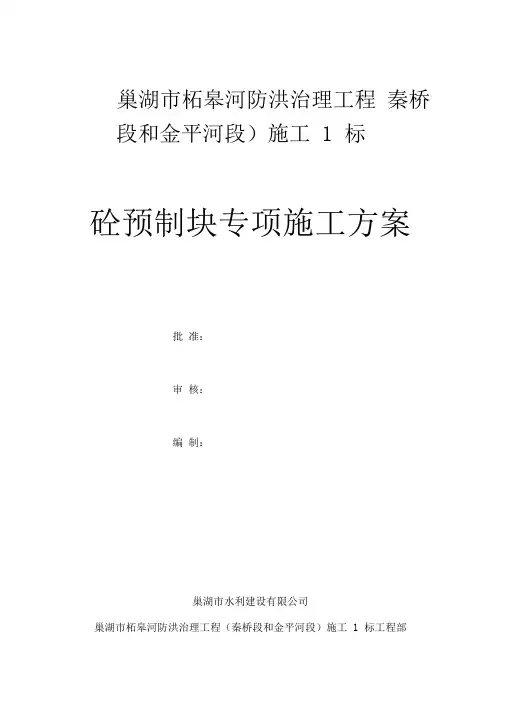 巢湖市柘皋河防洪治理工程 秦桥段和金平河段）施工1标

砼预制块专项施工方案

批 准：

审 核：

编 制：

巢湖市水利建设有限公司

巢湖市柘皋河防洪治理工程（秦桥段和金平河段）施工1标工程部